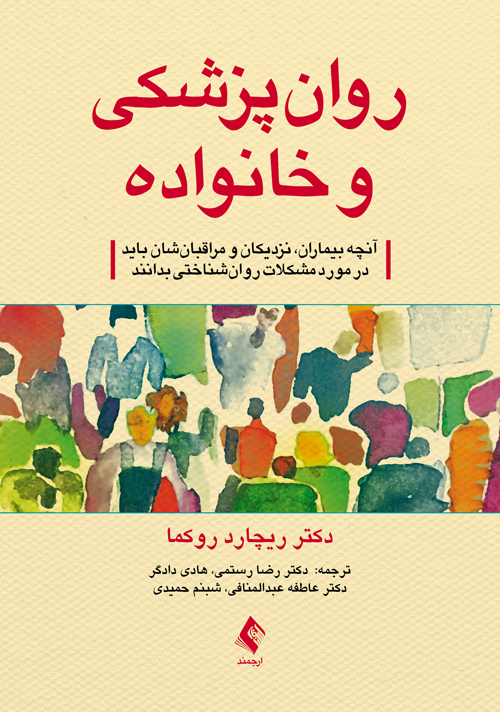 روان‌پزشکی
و خانواده

آنچه بیماران، نزدیکان و مراقبان‌شان باید
در مورد مشکلات روان‌شناختی بدانند

دکتر ریچارد روکما

ترجمه: دکتر رضا رستمی، هادی دادگر
دکتر عاطفه عبدالمنافی، شبنم حمیدی

ارجمند